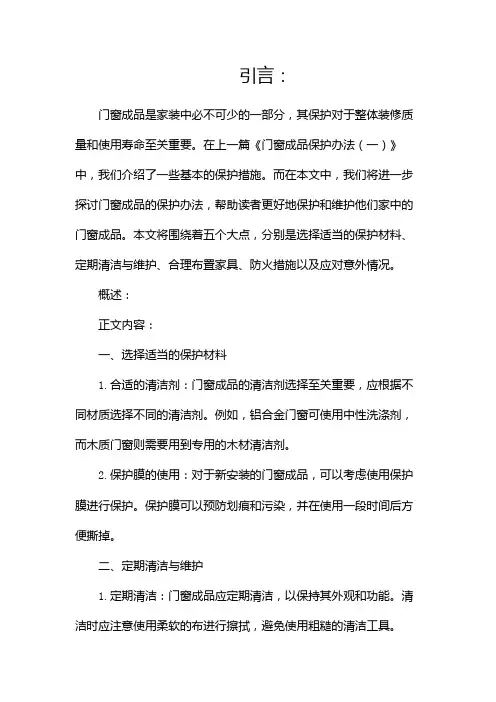 引言：

门窗成品是家装中必不可少的一部分，其保护对于整体装修质量和使用寿命至关重要。在上一篇《门窗成品保护办法（一）》中，我们介绍了一些基本的保护措施。而在本文中，我们将进一步探讨门窗成品的保护办法，帮助读者更好地保护和维护他们家中的门窗成品。本文将围绕着五个大点，分别是选择适当的保护材料、定期清洁与维护、合理布置家具、防火措施以及应对意外情况。

概述：

正文内容：

一、选择适当的保护材料

1. 合适的清洁剂：门窗成品的清洁剂选择至关重要，应根据不同材质选择不同的清洁剂。例如，铝合金门窗可使用中性洗涤剂，而木质门窗则需要用到专用的木材清洁剂。

2. 保护膜的使用：对于新安装的门窗成品，可以考虑使用保护膜进行保护。保护膜可以预防划痕和污染，并在使用一段时间后方便撕掉。

二、定期清洁与维护

1. 定期清洁：门窗成品应定期清洁，以保持其外观和功能。清洁时应注意使用柔软的布进行擦拭，避免使用粗糙的清洁工具。